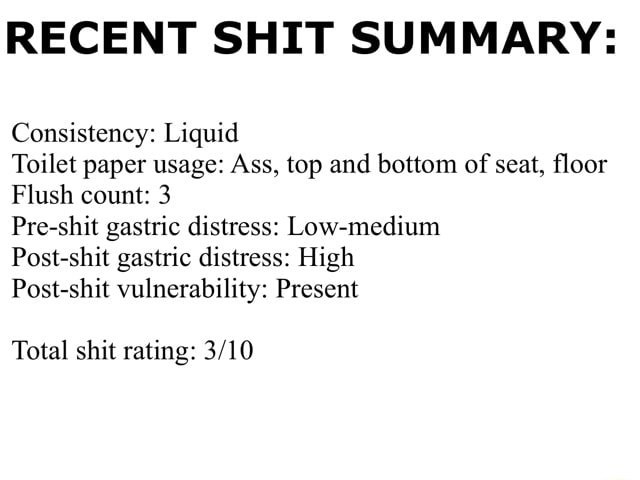 RECENT SHIT SUMMARY:

Consistency: Liquid
Toilet paper usage: Ass, top and bottom of seat, floor
Flush count: 3
Pre-shit gastric distress: Low-medium
Post-shit gastric distress: High
Post-shit vulnerability: Present

Total shit rating: 3/10